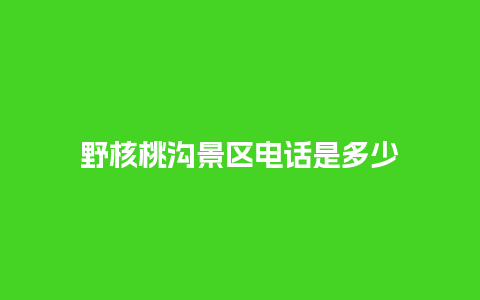 野核桃沟景区电话是多少